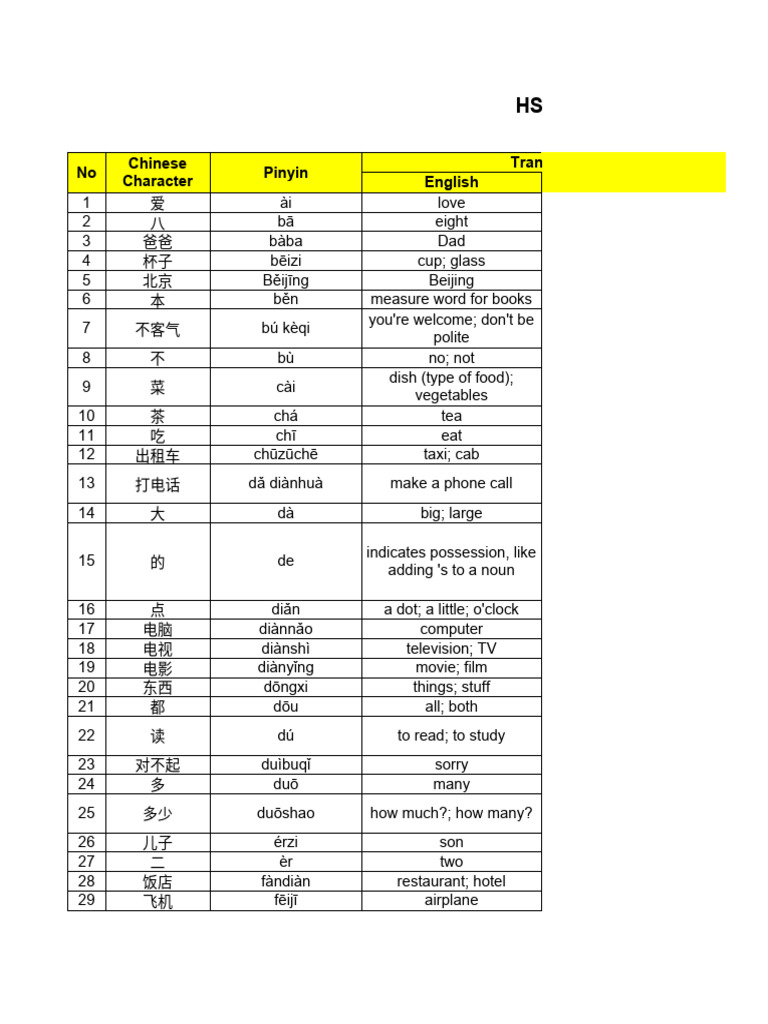 HS

| No | Chinese Character | Pinyin | Tran |
|---|---|---|---|
| | | | English |
| 1 | 爱 | ài | love |
| 2 | 八 | bā | eight |
| 3 | 爸爸 | bàba | Dad |
| 4 | 杯子 | bēizi | cup; glass |
| 5 | 北京 | Běijīng | Beijing |
| 6 | 本 | běn | measure word for books |
| 7 | 不客气 | bú kèqi | you're welcome; don't be polite |
| 8 | 不 | bù | no; not |
| 9 | 菜 | cài | dish (type of food); vegetables |
| 10 | 茶 | chá | tea |
| 11 | 吃 | chī | eat |
| 12 | 出租车 | chūzūchē | taxi; cab |
| 13 | 打电话 | dǎ diànhuà | make a phone call |
| 14 | 大 | dà | big; large |
| 15 | 的 | de | indicates possession, like adding 's to a noun |
| 16 | 点 | diǎn | a dot; a little; o'clock |
| 17 | 电脑 | diànnǎo | computer |
| 18 | 电视 | diànshì | television; TV |
| 19 | 电影 | diànyǐng | movie; film |
| 20 | 东西 | dōngxi | things; stuff |
| 21 | 都 | dōu | all; both |
| 22 | 读 | dú | to read; to study |
| 23 | 对不起 | duìbuqǐ | sorry |
| 24 | 多 | duō | many |
| 25 | 多少 | duōshao | how much?; how many? |
| 26 | 儿子 | érzi | son |
| 27 | 二 | èr | two |
| 28 | 饭店 | fàndiàn | restaurant; hotel |
| 29 | 飞机 | fēijī | airplane |